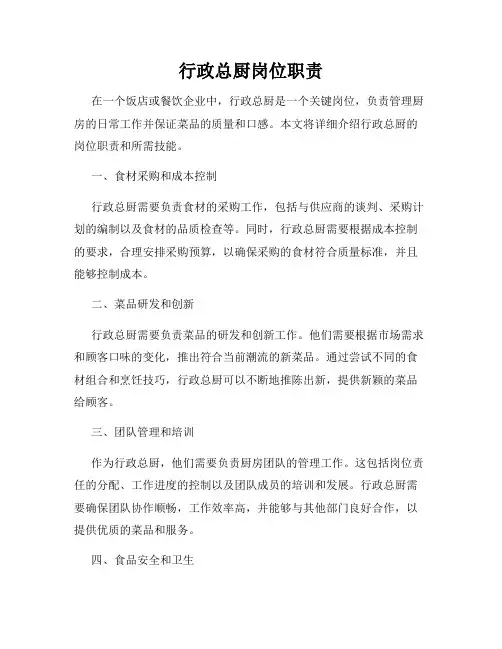 行政总厨岗位职责

在一个饭店或餐饮企业中，行政总厨是一个关键岗位，负责管理厨房的日常工作并保证菜品的质量和口感。本文将详细介绍行政总厨的岗位职责和所需技能。

一、食材采购和成本控制

行政总厨需要负责食材的采购工作，包括与供应商的谈判、采购计划的编制以及食材的品质检查等。同时，行政总厨需要根据成本控制的要求，合理安排采购预算，以确保采购的食材符合质量标准，并且能够控制成本。

二、菜品研发和创新

行政总厨需要负责菜品的研发和创新工作。他们需要根据市场需求和顾客口味的变化，推出符合当前潮流的新菜品。通过尝试不同的食材组合和烹饪技巧，行政总厨可以不断地推陈出新，提供新颖的菜品给顾客。

三、团队管理和培训

作为行政总厨，他们需要负责厨房团队的管理工作。这包括岗位责任的分配、工作进度的控制以及团队成员的培训和发展。行政总厨需要确保团队协作顺畅，工作效率高，并能够与其他部门良好合作，以提供优质的菜品和服务。

四、食品安全和卫生